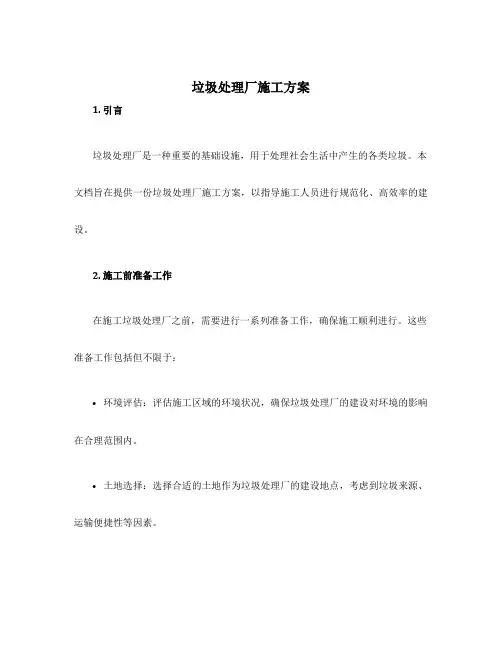 垃圾处理厂施工方案

1. 引言

垃圾处理厂是一种重要的基础设施，用于处理社会生活中产生的各类垃圾。本文档旨在提供一份垃圾处理厂施工方案，以指导施工人员进行规范化、高效率的建设。

2. 施工前准备工作

在施工垃圾处理厂之前，需要进行一系列准备工作，确保施工顺利进行。这些准备工作包括但不限于：

• 环境评估：评估施工区域的环境状况，确保垃圾处理厂的建设对环境的影响在合理范围内。

• 土地选择：选择合适的土地作为垃圾处理厂的建设地点，考虑到垃圾来源、运输便捷性等因素。